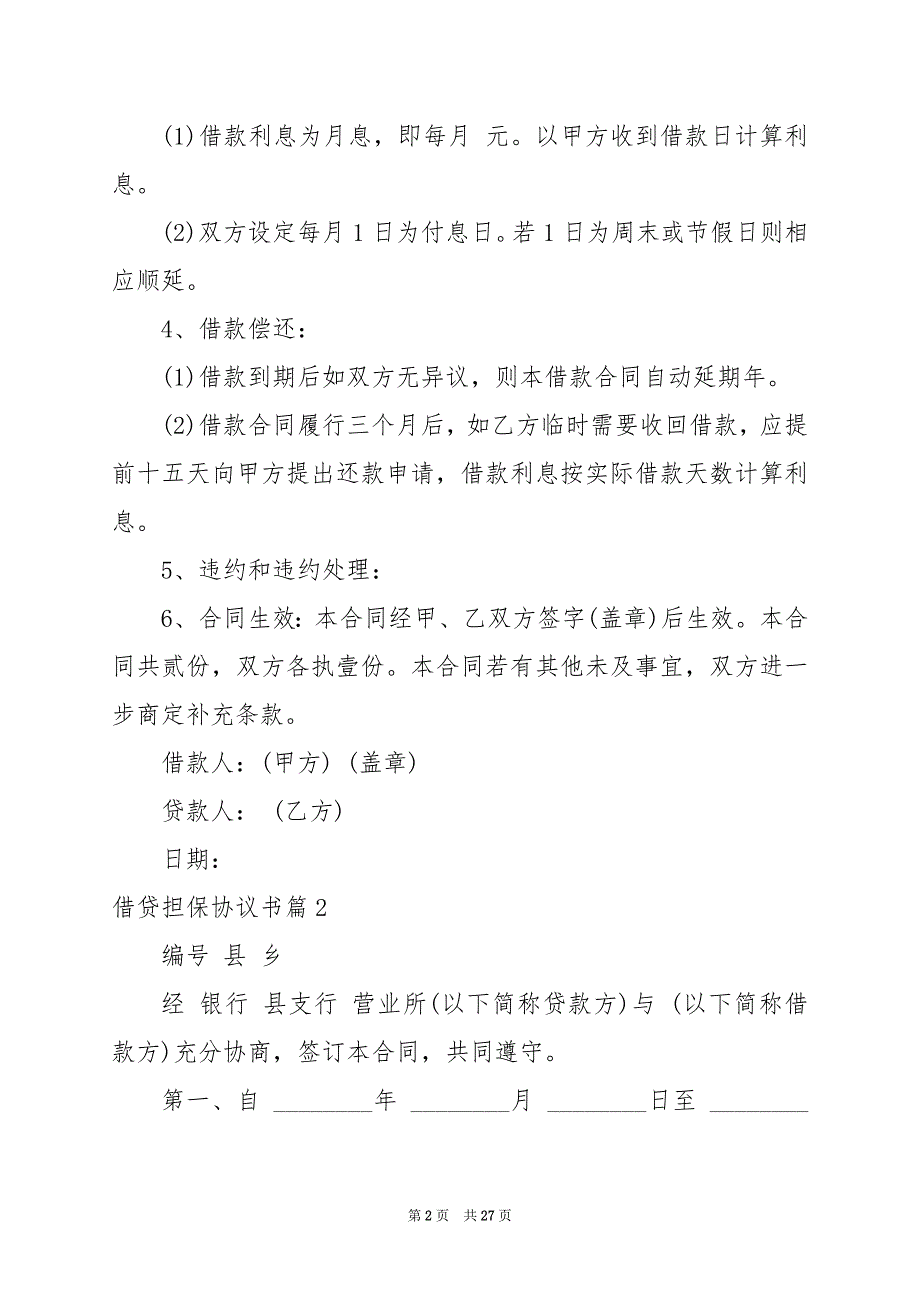 (1)借款利息为月息，即每月 元。以甲方收到借款日计算利息。

(2)双方设定每月 1 日为付息日。若 1 日为周末或节假日则相应顺延。

4、借款偿还：

(1)借款到期后如双方无异议，则本借款合同自动延期年。

(2)借款合同履行三个月后，如乙方临时需要收回借款，应提前十五天向甲方提出还款申请，借款利息按实际借款天数计算利息。

5、违约和违约处理：

6、合同生效：本合同经甲、乙双方签字(盖章)后生效。本合同共贰份，双方各执壹份。本合同若有其他未及事宜，双方进一步商定补充条款。

借款人：(甲方) (盖章)

贷款人： (乙方)

日期：

借贷担保协议书篇 2

编号 县 乡

经 银行 县支行 营业所(以下简称贷款方)与 (以下简称借款方)充分协商，签订本合同，共同遵守。

第一、自 ________年 ________月 ________日至 ________

第 2 页 共 27 页